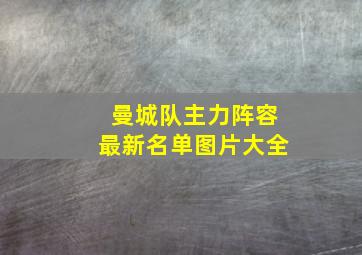 曼城队主力阵容
最新名单图片大全